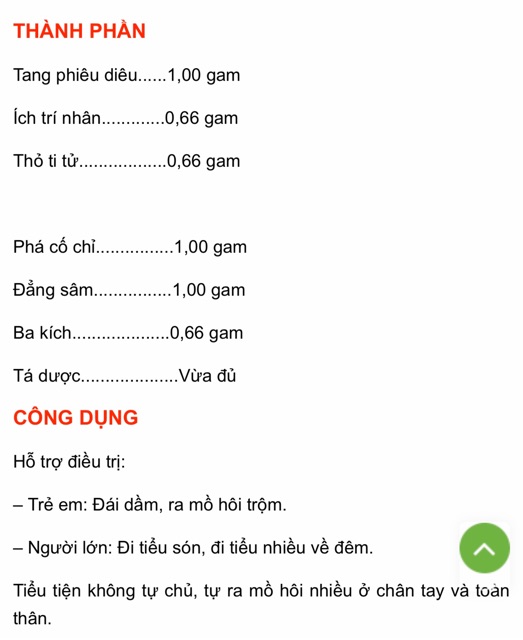 THÀNH PHẦN

Tang phiêu diêu......1,00 gam

Ích trí nhân.............0,66 gam

Thỏ ti tử..................0,66 gam

Phá cố chỉ................1,00 gam

Đẳng sâm................1,00 gam

Ba kích....................0,66 gam

Tá dược....................Vừa đủ

CÔNG DỤNG

Hỗ trợ điều trị:

– Trẻ em: Đái dầm, ra mồ hôi trộm.

– Người lớn: Đi tiểu són, đi tiểu nhiều về đêm.

Tiểu tiện không tự chủ, tự ra mồ hôi nhiều ở chân tay và toàn thân.